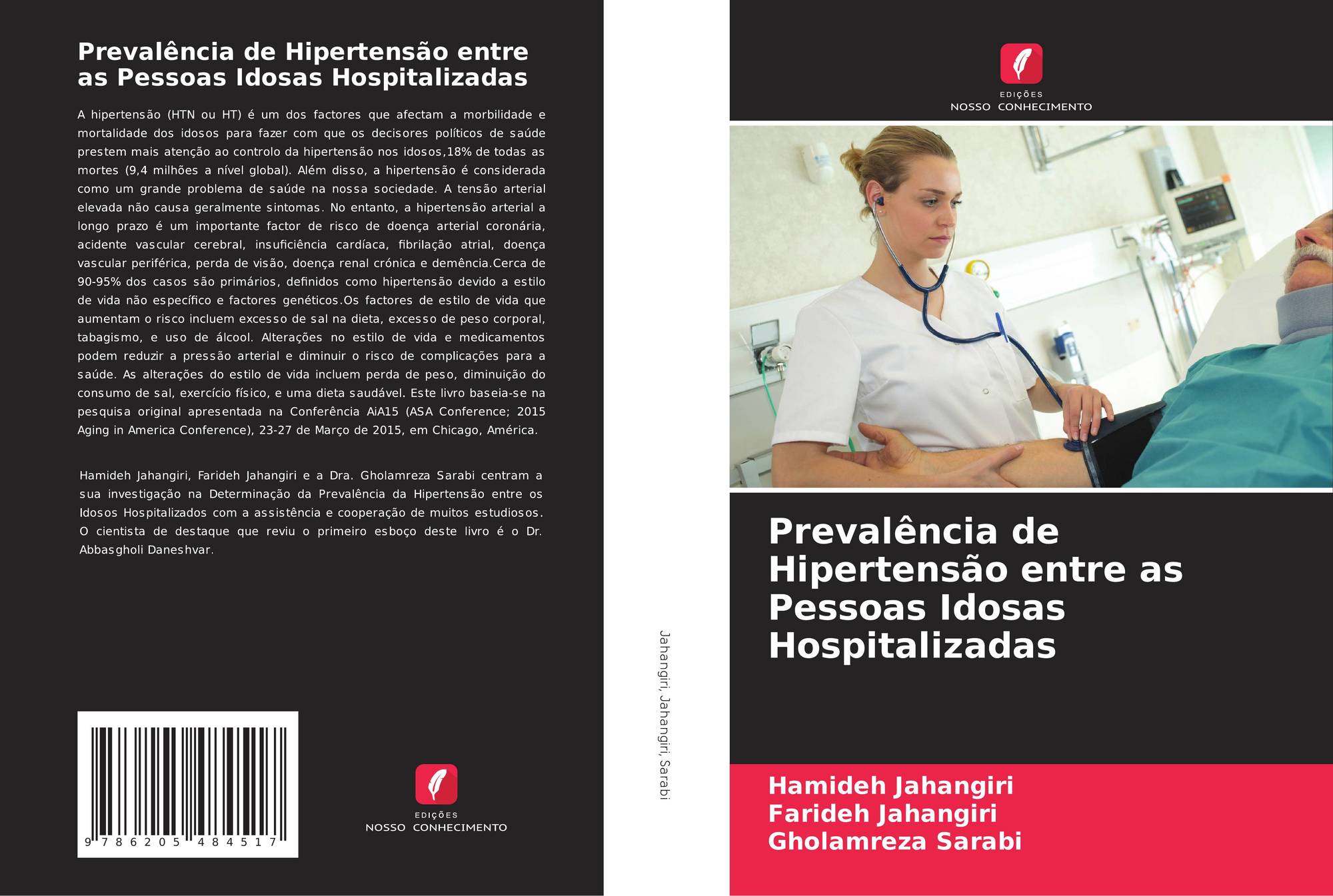 Prevalência de Hipertensão entre as Pessoas Idosas Hospitalizadas

A hipertensão (HTN ou HT) é um dos factores que afectam a morbilidade e mortalidade dos idosos para fazer com que os decisores políticos de saúde prestem mais atenção ao controlo da hipertensão nos idosos,18% de todas as mortes (9,4 milhões a nível global). Além disso, a hipertensão é considerada como um grande problema de saúde na nossa sociedade. A tensão arterial elevada não causa geralmente sintomas. No entanto, a hipertensão arterial a longo prazo é um importante factor de risco de doença arterial coronária, acidente vascular cerebral, insuficiência cardíaca, fibrilação atrial, doença vascular periférica, perda de visão, doença renal crónica e demência.Cerca de 90-95% dos casos são primários, definidos como hipertensão devido a estilo de vida não específico e factores genéticos.Os factores de estilo de vida que aumentam o risco incluem excesso de sal na dieta, excesso de peso corporal, tabagismo, e uso de álcool. Alterações no estilo de vida e medicamentos podem reduzir a pressão arterial e diminuir o risco de complicações para a saúde. As alterações do estilo de vida incluem perda de peso, diminuição do consumo de sal, exercício físico, e uma dieta saudável. Este livro baseia-se na pesquisa original apresentada na Conferência AiA15 (ASA Conference; 2015 Aging in America Conference), 23-27 de Março de 2015, em Chicago, América.

Hamideh Jahangiri, Farideh Jahangiri e a Dra. Gholamreza Sarabi centram a sua investigação na Determinação da Prevalência da Hipertensão entre os Idosos Hospitalizados com a assistência e cooperação de muitos estudiosos. O cientista de destaque que reviu o primeiro esboço deste livro é o Dr. Abbasgholi Daneshvar.

9 786205 484517

EDIÇÕES
NOSSO CONHECIMENTO

Jahangiri, Jahangiri, Sarabi

EDIÇÕES
NOSSO CONHECIMENTO

Prevalência de Hipertensão entre as Pessoas Idosas Hospitalizadas

Hamideh Jahangiri
Farideh Jahangiri
Gholamreza Sarabi